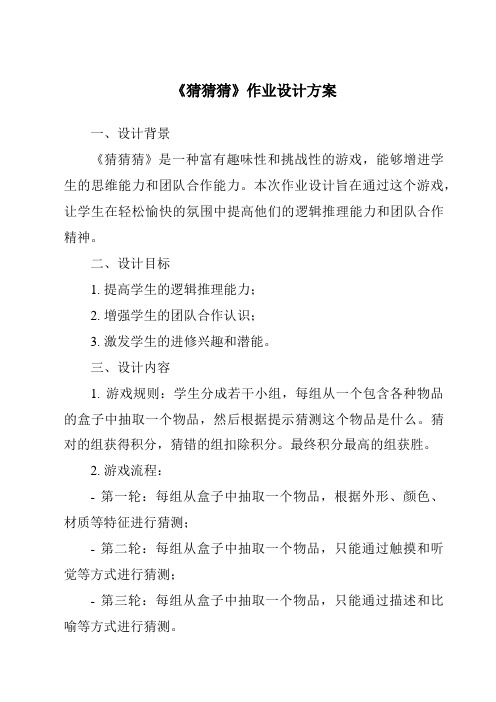 《猜猜猜》作业设计方案

一、设计背景

《猜猜猜》是一种富有趣味性和挑战性的游戏，能够增进学生的思维能力和团队合作能力。本次作业设计旨在通过这个游戏，让学生在轻松愉快的氛围中提高他们的逻辑推理能力和团队合作精神。

二、设计目标

1. 提高学生的逻辑推理能力；

2. 增强学生的团队合作认识；

3. 激发学生的进修兴趣和潜能。

三、设计内容

1. 游戏规则：学生分成若干小组，每组从一个包含各种物品的盒子中抽取一个物品，然后根据提示猜测这个物品是什么。猜对的组获得积分，猜错的组扣除积分。最终积分最高的组获胜。

2. 游戏流程：

- 第一轮：每组从盒子中抽取一个物品，根据外形、颜色、材质等特征进行猜测；

- 第二轮：每组从盒子中抽取一个物品，只能通过触摸和听觉等方式进行猜测；

- 第三轮：每组从盒子中抽取一个物品，只能通过描述和比喻等方式进行猜测。